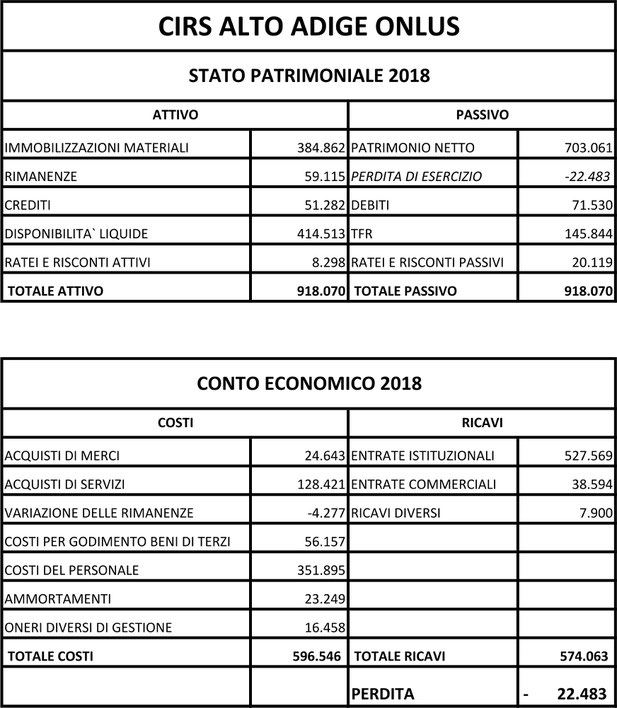 CIRS ALTO ADIGE ONLUS

STATO PATRIMONIALE 2018

| ATTIVO | | PASSIVO | |
|---|---|---|---|
| IMMOBILIZZAZIONI MATERIALI | 384.862 | PATRIMONIO NETTO | 703.061 |
| RIMANENZE | 59.115 | PERDITA DI ESERCIZIO | -22.483 |
| CREDITI | 51.282 | DEBITI | 71.530 |
| DISPONIBILITA` LIQUIDE | 414.513 | TFR | 145.844 |
| RATEI E RISCONTI ATTIVI | 8.298 | RATEI E RISCONTI PASSIVI | 20.119 |
| TOTALE ATTIVO | 918.070 | TOTALE PASSIVO | 918.070 |

CONTO ECONOMICO 2018

| COSTI | | RICAVI | |
|---|---|---|---|
| ACQUISTI DI MERCI | 24.643 | ENTRATE ISTITUZIONALI | 527.569 |
| ACQUISTI DI SERVIZI | 128.421 | ENTRATE COMMERCIALI | 38.594 |
| VARIAZIONE DELLE RIMANENZE | -4.277 | RICAVI DIVERSI | 7.900 |
| COSTI PER GODIMENTO BENI DI TERZI | 56.157 | | |
| COSTI DEL PERSONALE | 351.895 | | |
| AMMORTAMENTI | 23.249 | | |
| ONERI DIVERSI DI GESTIONE | 16.458 | | |
| TOTALE COSTI | 596.546 | TOTALE RICAVI | 574.063 |
| | | PERDITA | - 22.483 |